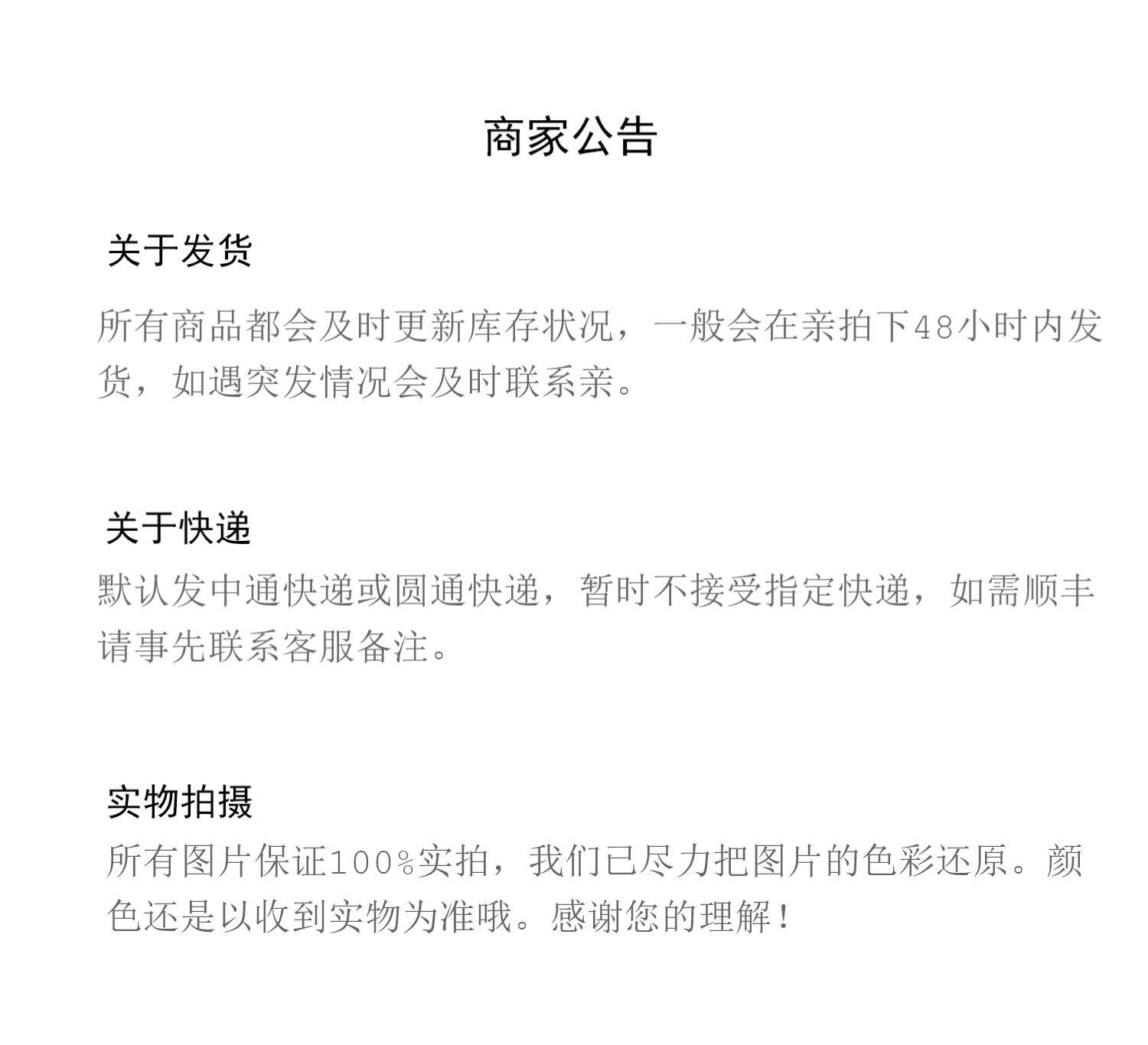 商家公告

关于发货

所有商品都会及时更新库存状况，一般会在亲拍下48小时内发货，如遇突发情况会及时联系亲。

关于快递

默认发中通快递或圆通快递，暂时不接受指定快递，如需顺丰请事先联系客服备注。

实物拍摄

所有图片保证100%实拍，我们已尽力把图片的色彩还原。颜色还是以收到实物为准哦。感谢您的理解！